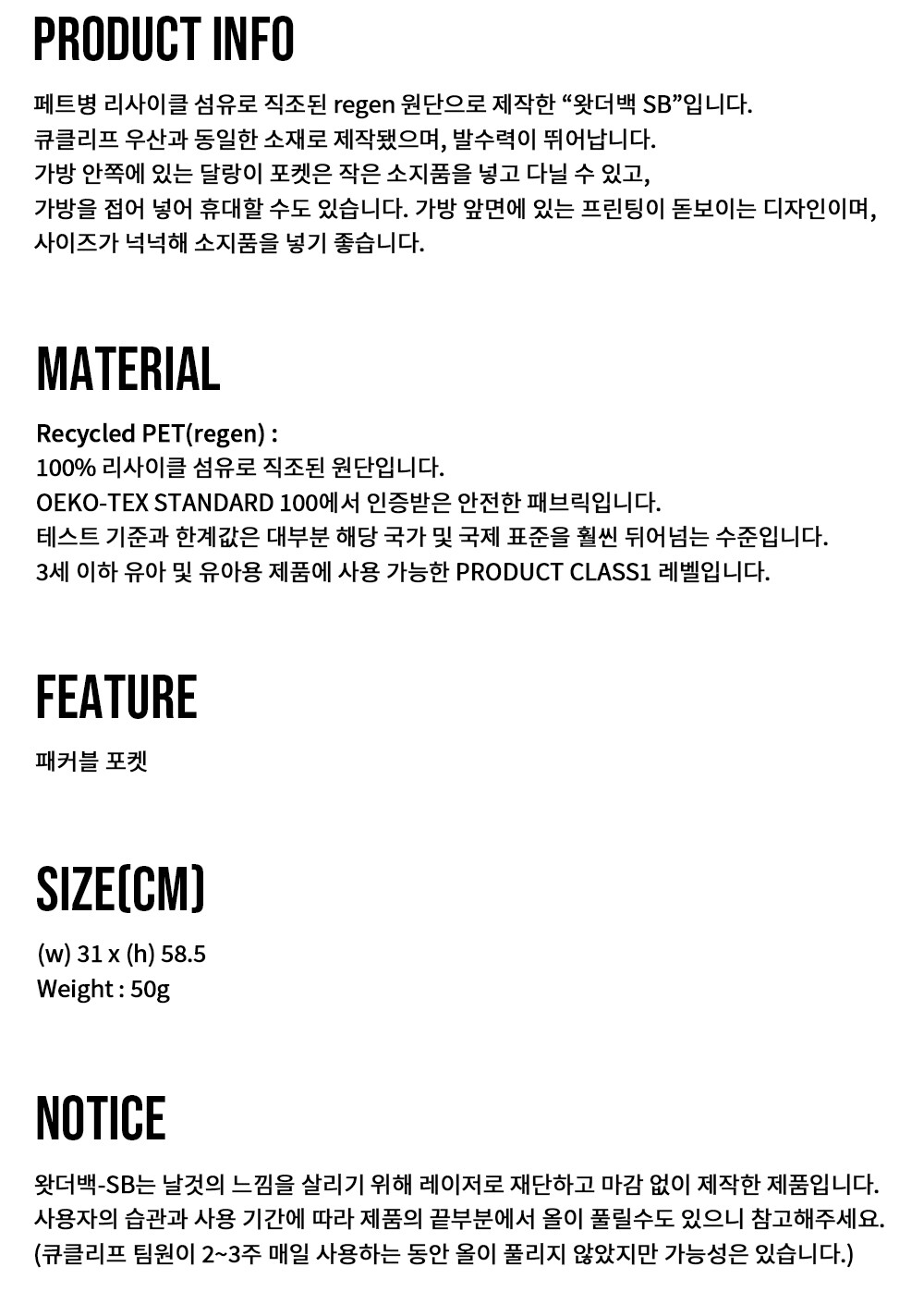 PRODUCT INFO

페트병 리사이클 섬유로 직조된 regen 원단으로 제작한 “왓더백 SB”입니다.
큐클리프 우산과 동일한 소재로 제작됐으며, 발수력이 뛰어납니다.
가방 안쪽에 있는 달랑이 포켓은 작은 소지품을 넣고 다닐 수 있고,
가방을 접어 넣어 휴대할 수도 있습니다. 가방 앞면에 있는 프린팅이 돋보이는 디자인이며,
사이즈가 넉넉해 소지품을 넣기 좋습니다.

MATERIAL

Recycled PET(regen) :
100% 리사이클 섬유로 직조된 원단입니다.
OEKO-TEX STANDARD 100에서 인증받은 안전한 패브릭입니다.
테스트 기준과 한계값은 대부분 해당 국가 및 국제 표준을 훨씬 뛰어넘는 수준입니다.
3세 이하 유아 및 유아용 제품에 사용 가능한 PRODUCT CLASS1 레벨입니다.

FEATURE

패커블 포켓

SIZE(CM)

(w) 31 x (h) 58.5
Weight : 50g

NOTICE

왓더백-SB는 날것의 느낌을 살리기 위해 레이저로 재단하고 마감 없이 제작한 제품입니다.
사용자의 습관과 사용 기간에 따라 제품의 끝부분에서 올이 풀릴수도 있으니 참고해주세요.
(큐클리프 팀원이 2~3주 매일 사용하는 동안 올이 풀리지 않았지만 가능성은 있습니다.)